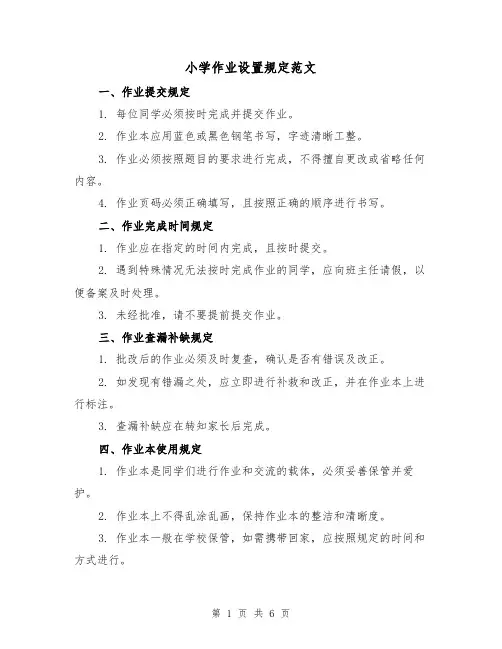 小学作业设置规定范文

一、作业提交规定

1. 每位同学必须按时完成并提交作业。

2. 作业本应用蓝色或黑色钢笔书写，字迹清晰工整。

3. 作业必须按照题目的要求进行完成，不得擅自更改或省略任何内容。

4. 作业页码必须正确填写，且按照正确的顺序进行书写。

二、作业完成时间规定

1. 作业应在指定的时间内完成，且按时提交。

2. 遇到特殊情况无法按时完成作业的同学，应向班主任请假，以便备案及时处理。

3. 未经批准，请不要提前提交作业。

三、作业查漏补缺规定

1. 批改后的作业必须及时复查，确认是否有错误及改正。

2. 如发现有错漏之处，应立即进行补救和改正，并在作业本上进行标注。

3. 查漏补缺应在转知家长后完成。

四、作业本使用规定

1. 作业本是同学们进行作业和交流的载体，必须妥善保管并爱护。

2. 作业本上不得乱涂乱画，保持作业本的整洁和清晰度。

3. 作业本一般在学校保管，如需携带回家，应按照规定的时间和方式进行。

第 1 页 共 6 页